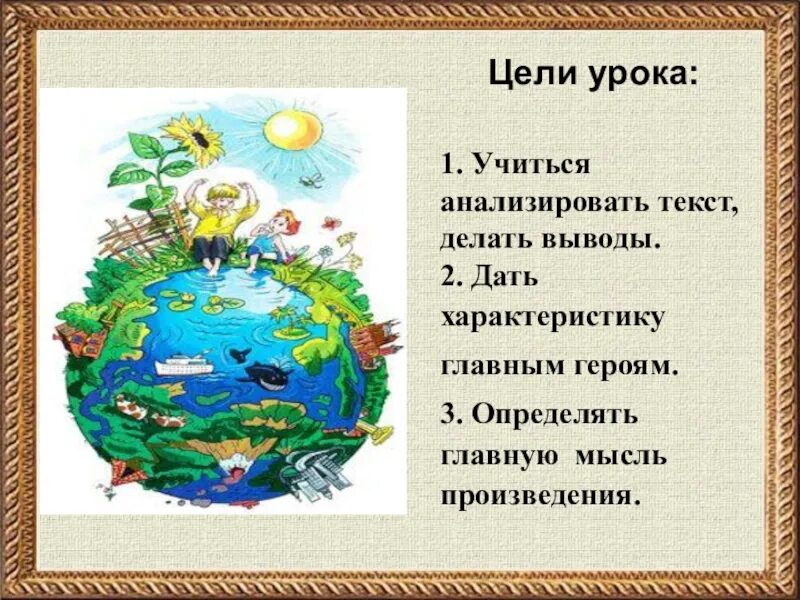 Цели урока:

1. Учиться анализировать текст, делать выводы.
2. Дать характеристику главным героям.
3. Определять главную мысль произведения.